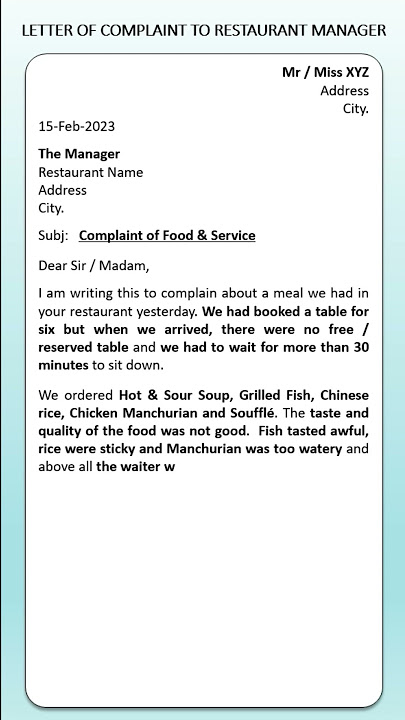 LETTER OF COMPLAINT TO RESTAURANT MANAGER

Mr / Miss XYZ
Address
City.

15-Feb-2023

The Manager
Restaurant Name
Address
City.

Subj: Complaint of Food & Service

Dear Sir / Madam,

I am writing this to complain about a meal we had in your restaurant yesterday. We had booked a table for six but when we arrived, there were no free / reserved table and we had to wait for more than 30 minutes to sit down.

We ordered Hot & Sour Soup, Grilled Fish, Chinese rice, Chicken Manchurian and Soufflé. The taste and quality of the food was not good. Fish tasted awful, rice were sticky and Manchurian was too watery and above all the waiter w